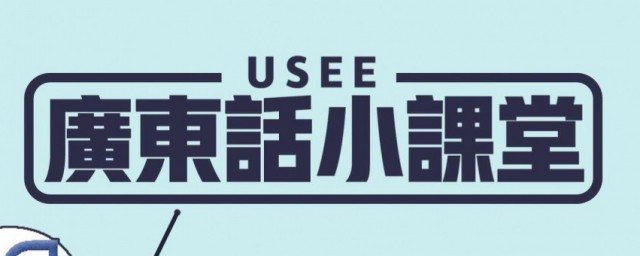 USEE
廣東話小課堂